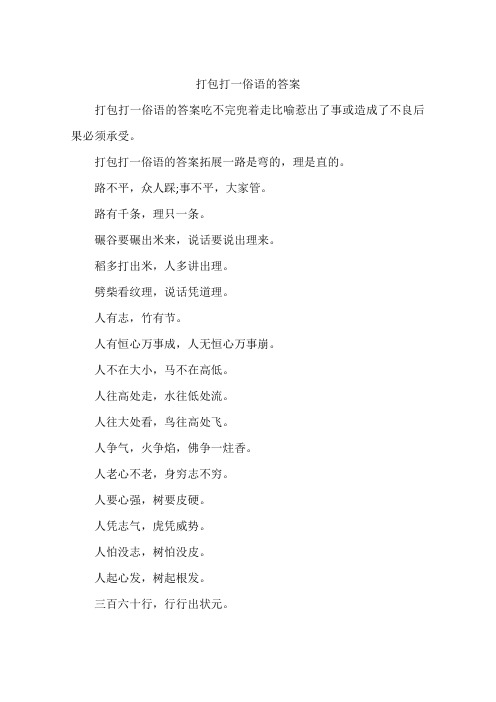 打包打一俗语的答案

打包打一俗语的答案吃不完兜着走比喻惹出了事或造成了不良后果必须承受。

打包打一俗语的答案拓展一路是弯的，理是直的。

路不平，众人踩;事不平，大家管。

路有千条，理只一条。

碾谷要碾出米来，说话要说出理来。

稻多打出米，人多讲出理。

劈柴看纹理，说话凭道理。

人有志，竹有节。

人有恒心万事成，人无恒心万事崩。

人不在大小，马不在高低。

人往高处走，水往低处流。

人往大处看，鸟往高处飞。

人争气，火争焰，佛争一炷香。

人老心不老，身穷志不穷。

人要心强，树要皮硬。

人凭志气，虎凭威势。

人怕没志，树怕没皮。

人起心发，树起根发。

三百六十行，行行出状元。